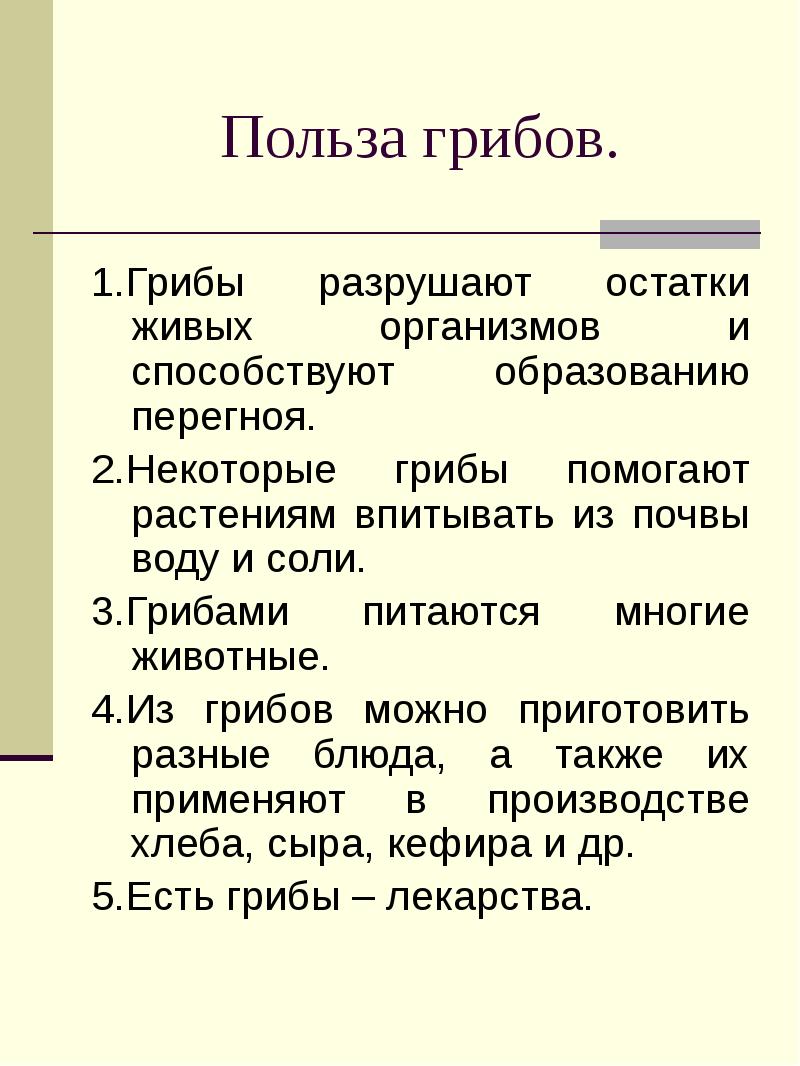 Польза грибов.

1.Грибы разрушают остатки живых организмов и способствуют образованию перегноя.

2.Некоторые грибы помогают растениям впитывать из почвы воду и соли.

3.Грибами питаются многие животные.

4.Из грибов можно приготовить разные блюда, а также их применяют в производстве хлеба, сыра, кефира и др.

5.Есть грибы – лекарства.